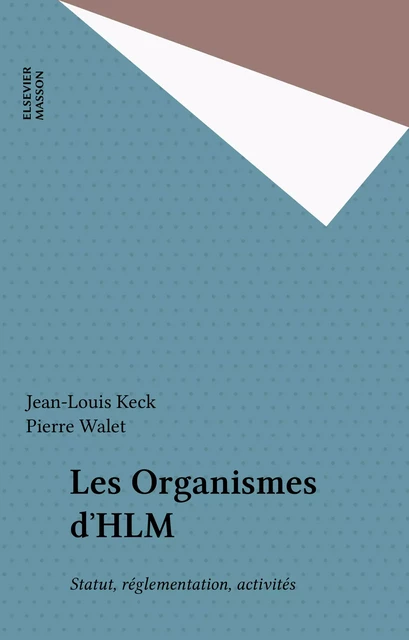 ELSEVIER
MASSON

Jean-Louis Keck
Pierre Walet

Les Organismes d'HLM

Statut, réglementation, activités